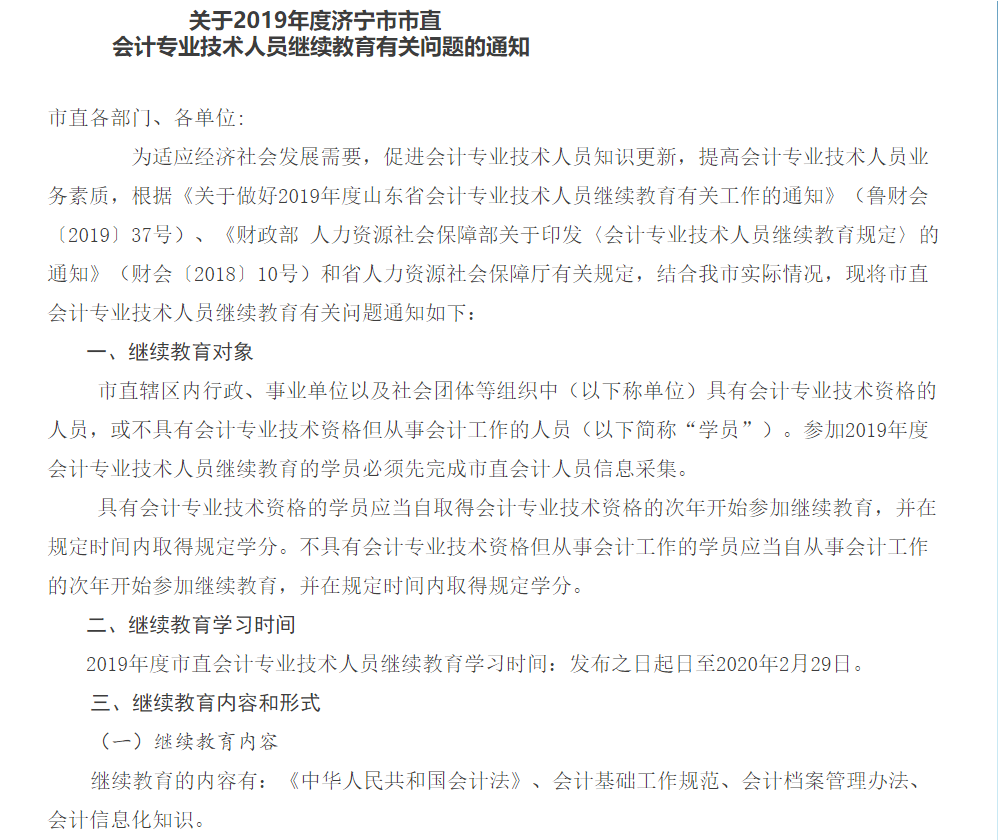 关于2019年度济宁市市直
会计专业技术人员继续教育有关问题的通知

市直各部门、各单位：

为适应经济社会发展需要，促进会计专业技术人员知识更新，提高会计专业技术人员业务素质，根据《关于做好2019年度山东省会计专业技术人员继续教育有关工作的通知》（鲁财会〔2019〕37号）、《财政部 人力资源社会保障部关于印发〈会计专业技术人员继续教育规定〉的通知》（财会〔2018〕10号）和省人力资源社会保障厅有关规定，结合我市实际情况，现将市直会计专业技术人员继续教育有关问题通知如下：

一、继续教育对象

市直辖区内行政、事业单位以及社会团体等组织中（以下称单位）具有会计专业技术资格的人员，或不具有会计专业技术资格但从事会计工作的人员（以下简称“学员”）。参加2019年度会计专业技术人员继续教育的学员必须先完成市直会计人员信息采集。

具有会计专业技术资格的学员应当自取得会计专业技术资格的次年开始参加继续教育，并在规定时间内取得规定学分。不具有会计专业技术资格但从事会计工作的学员应当自从事会计工作的次年开始参加继续教育，并在规定时间内取得规定学分。

二、继续教育学习时间

2019年度市直会计专业技术人员继续教育学习时间：发布之日起日至2020年2月29日。

三、继续教育内容和形式

（一）继续教育内容

继续教育的内容有：《中华人民共和国会计法》、会计基础工作规范、会计档案管理办法、会计信息化知识。